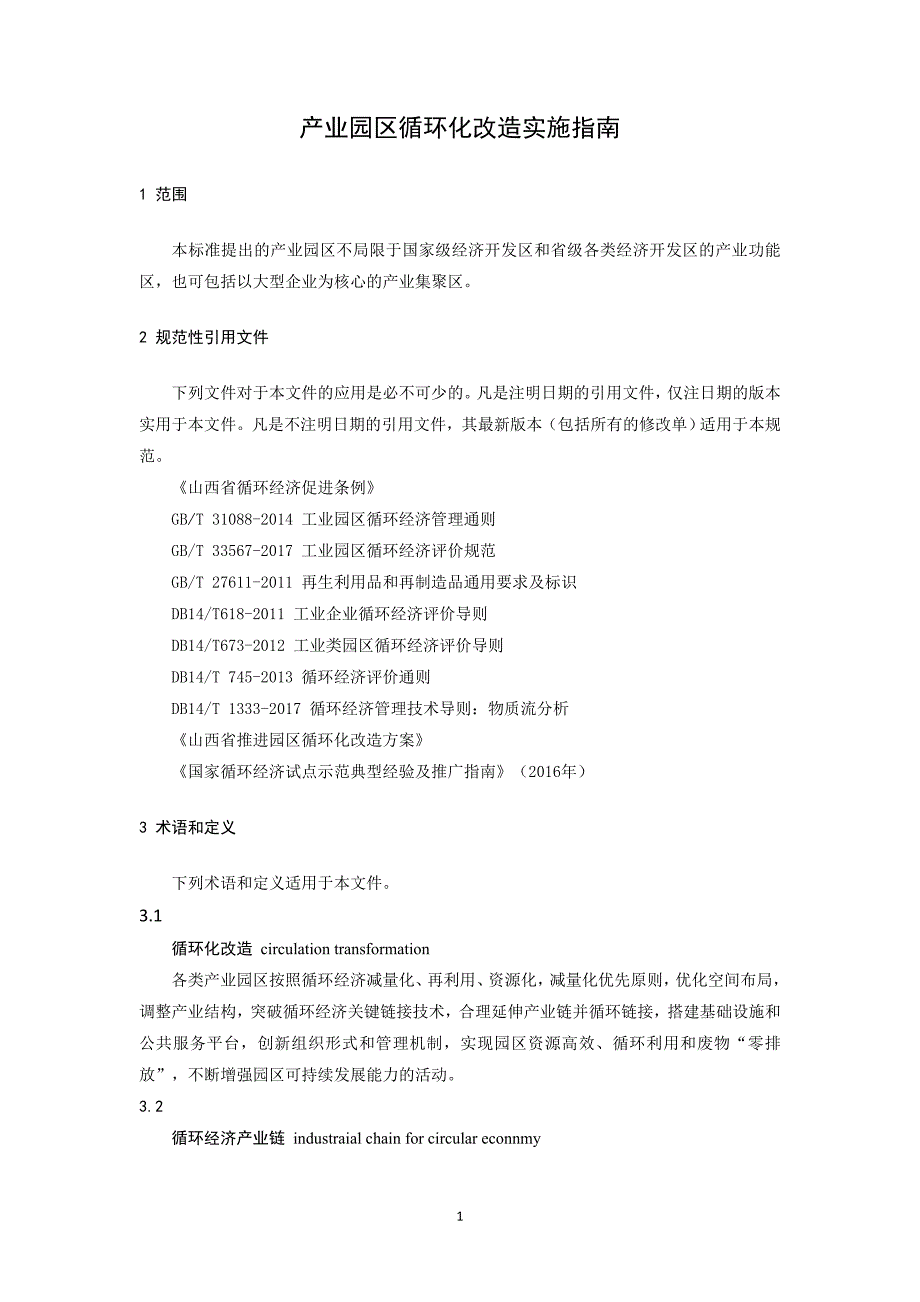 产业园区循环化改造实施指南

1 范围

本标准提出的产业园区不局限于国家级经济开发区和省级各类经济开发区的产业功能区，也可包括以大型企业为核心的产业集聚区。

2 规范性引用文件

下列文件对于本文件的应用是必不可少的。凡是注明日期的引用文件，仅注日期的版本实用于本文件。凡是不注明日期的引用文件，其最新版本（包括所有的修改单）适用于本规范。

《山西省循环经济促进条例》

GB/T 31088-2014 工业园区循环经济管理通则

GB/T 33567-2017 工业园区循环经济评价规范

GB/T 27611-2011 再生利用品和再制造品通用要求及标识

DB14/T618-2011 工业企业循环经济评价导则

DB14/T673-2012 工业类园区循环经济评价导则

DB14/T 745-2013 循环经济评价通则

DB14/T 1333-2017 循环经济管理技术导则：物质流分析

《山西省推进园区循环化改造方案》

《国家循环经济试点示范典型经验及推广指南》（2016年）

3 术语和定义

下列术语和定义适用于本文件。

3.1

循环化改造 circulation transformation

各类产业园区按照循环经济减量化、再利用、资源化，减量化优先原则，优化空间布局，调整产业结构，突破循环经济关键链接技术，合理延伸产业链并循环链接，搭建基础设施和公共服务平台，创新组织形式和管理机制，实现园区资源高效、循环利用和废物“零排放”，不断增强园区可持续发展能力的活动。

3.2

循环经济产业链 industraial chain for circular econnmy

1